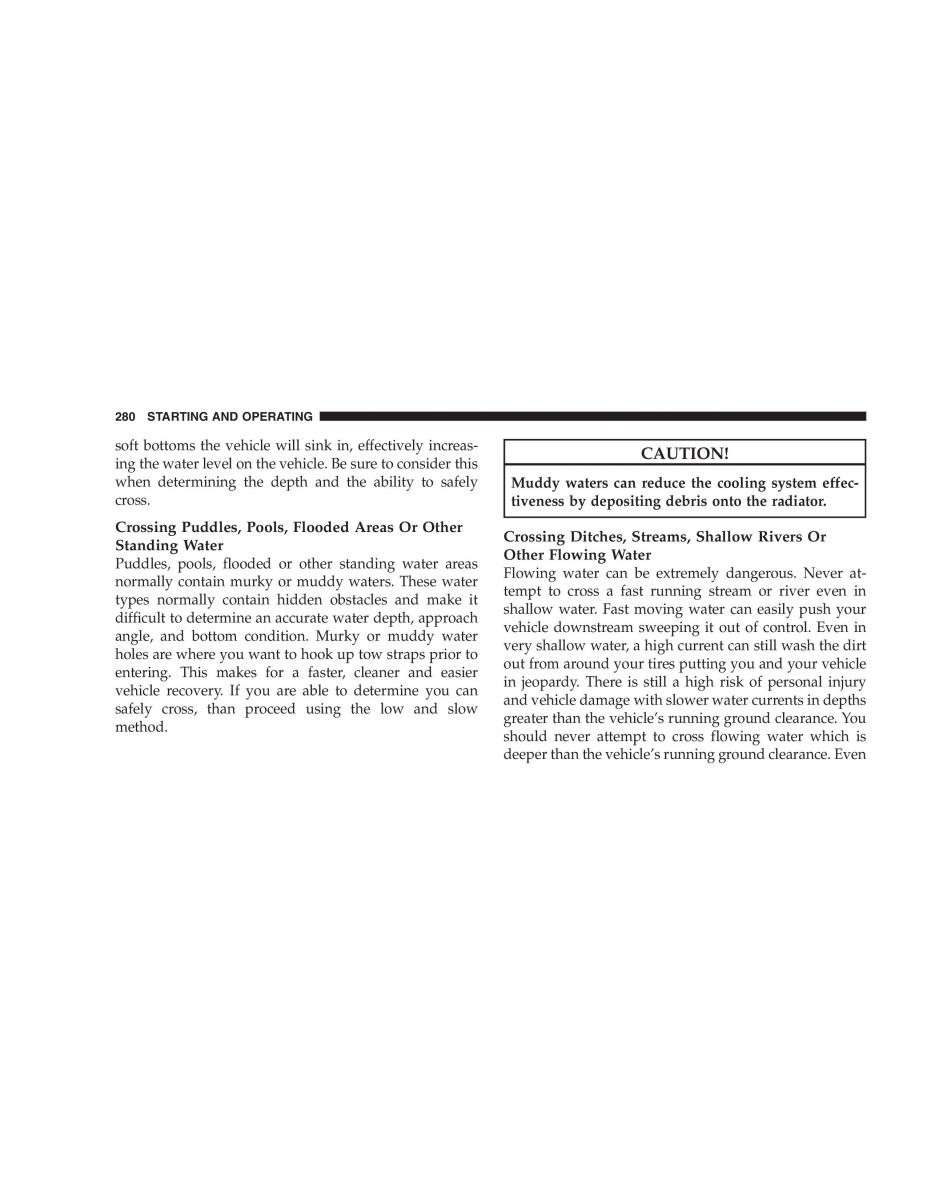 280 STARTING AND OPERATING

soft bottoms the vehicle will sink in, effectively increasing the water level on the vehicle. Be sure to consider this when determining the depth and the ability to safely cross.

Crossing Puddles, Pools, Flooded Areas Or Other Standing Water
Puddles, pools, flooded or other standing water areas normally contain murky or muddy waters. These water types normally contain hidden obstacles and make it difficult to determine an accurate water depth, approach angle, and bottom condition. Murky or muddy water holes are where you want to hook up tow straps prior to entering. This makes for a faster, cleaner and easier vehicle recovery. If you are able to determine you can safely cross, than proceed using the low and slow method.

CAUTION!

Muddy waters can reduce the cooling system effectiveness by depositing debris onto the radiator.

Crossing Ditches, Streams, Shallow Rivers Or Other Flowing Water
Flowing water can be extremely dangerous. Never attempt to cross a fast running stream or river even in shallow water. Fast moving water can easily push your vehicle downstream sweeping it out of control. Even in very shallow water, a high current can still wash the dirt out from around your tires putting you and your vehicle in jeopardy. There is still a high risk of personal injury and vehicle damage with slower water currents in depths greater than the vehicle's running ground clearance. You should never attempt to cross flowing water which is deeper than the vehicle's running ground clearance. Even